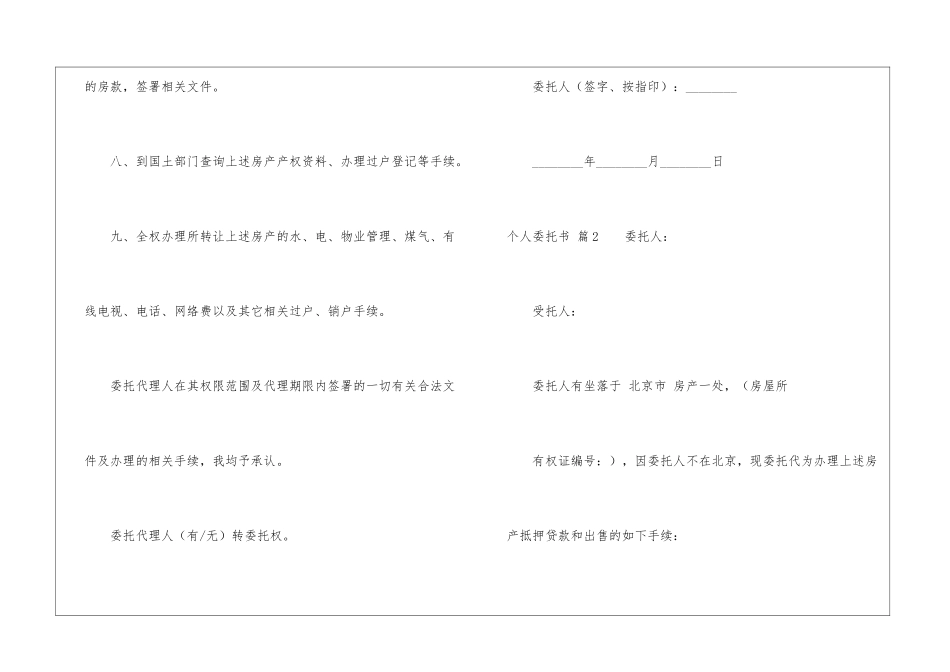 的房款，签署相关文件。

八、到国土部门查询上述房产产权资料、办理过户登记等手续。

九、全权办理所转让上述房产的水、电、物业管理、煤气、有线电视、电话、网络费以及其它相关过户、销户手续。

委托代理人在其权限范围及代理期限内签署的一切有关合法文件及办理的相关手续，我均予承认。

委托代理人（有/无）转委托权。

委托人（签字、按指印）：________

________年________月________日

个人委托书 篇2 委托人：

受托人：

委托人有坐落于 北京市 房产一处，（房屋所有权证编号：），因委托人不在北京，现委托代为办理上述房产抵押贷款和出售的如下手续：